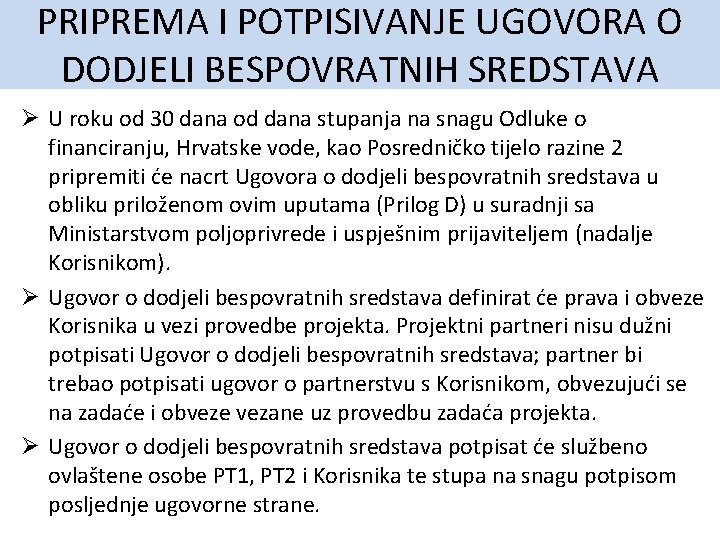 PRIPREMA I POTPISIVANJE UGOVORA O DODJELI BESPOVRATNIH SREDSTAVA

➢ U roku od 30 dana od dana stupanja na snagu Odluke o financiranju, Hrvatske vode, kao Posredničko tijelo razine 2 pripremiti će nacrt Ugovora o dodjeli bespovratnih sredstava u obliku priloženom ovim uputama (Prilog D) u suradnji sa Ministarstvom poljoprivrede i uspješnim prijaviteljem (nadalje Korisnikom).

➢ Ugovor o dodjeli bespovratnih sredstava definirat će prava i obveze Korisnika u vezi provedbe projekta. Projektni partneri nisu dužni potpisati Ugovor o dodjeli bespovratnih sredstava; partner bi trebao potpisati ugovor o partnerstvu s Korisnikom, obvezujući se na zadaće i obveze vezane uz provedbu zadaća projekta.

➢ Ugovor o dodjeli bespovratnih sredstava potpisat će službeno ovlaštene osobe PT1, PT2 i Korisnika te stupa na snagu potpisom posljednje ugovorne strane.